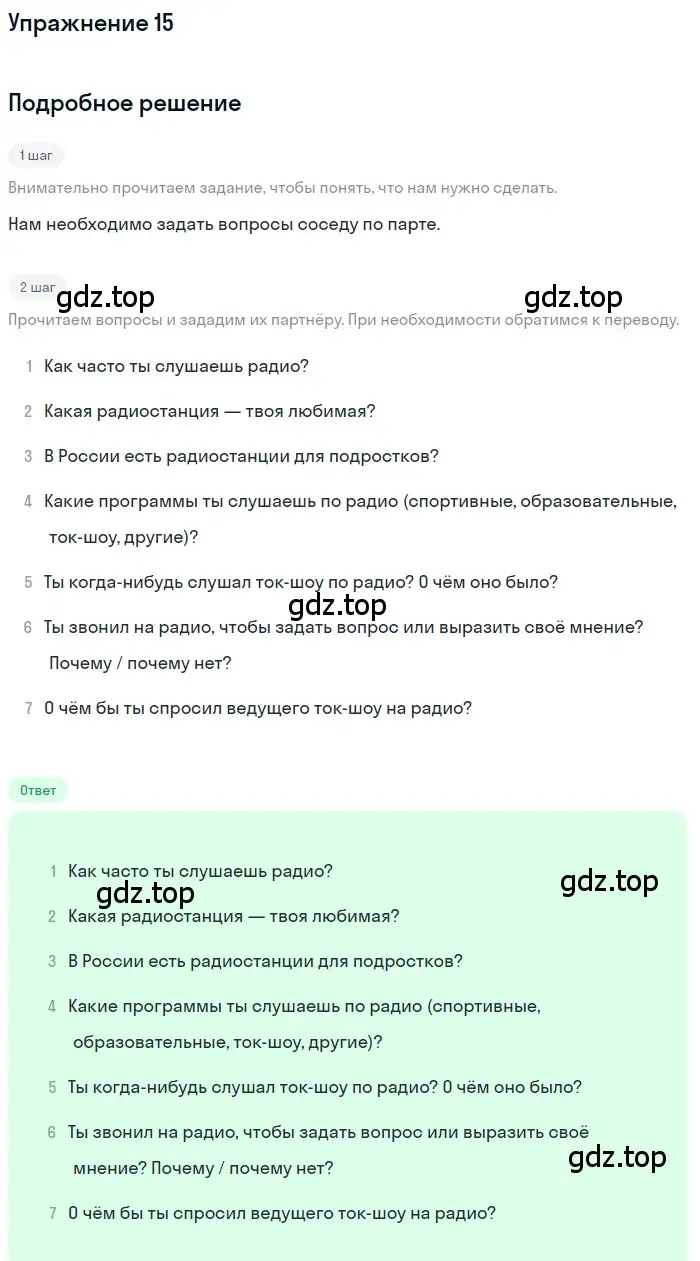 Упражнение 15

Подробное решение

1 шаг

Внимательно прочитаем задание, чтобы понять, что нам нужно сделать.

Нам необходимо задать вопросы соседу по парте.

2 шаг

gdz.top gdz.top

Прочитаем вопросы и зададим их партнёру. При необходимости обратимся к переводу.

1 Как часто ты слушаешь радио?

2 Какая радиостанция — твоя любимая?

3 В России есть радиостанции для подростков?

4 Какие программы ты слушаешь по радио (спортивные, образовательные, ток-шоу, другие)?

5 Ты когда-нибудь слушал ток-шоу по радио? О чём оно было?

gdz.top

6 Ты звонил на радио, чтобы задать вопрос или выразить своё мнение? Почему / почему нет?

7 О чём бы ты спросил ведущего ток-шоу на радио?

Ответ

1 Как часто ты слушаешь радио?

gdz.top gdz.top

2 Какая радиостанция — твоя любимая?

3 В России есть радиостанции для подростков?

4 Какие программы ты слушаешь по радио (спортивные, образовательные, ток-шоу, другие)?

5 Ты когда-нибудь слушал ток-шоу по радио? О чём оно было?

6 Ты звонил на радио, чтобы задать вопрос или выразить своё мнение? Почему / почему нет?

gdz.top

7 О чём бы ты спросил ведущего ток-шоу на радио?